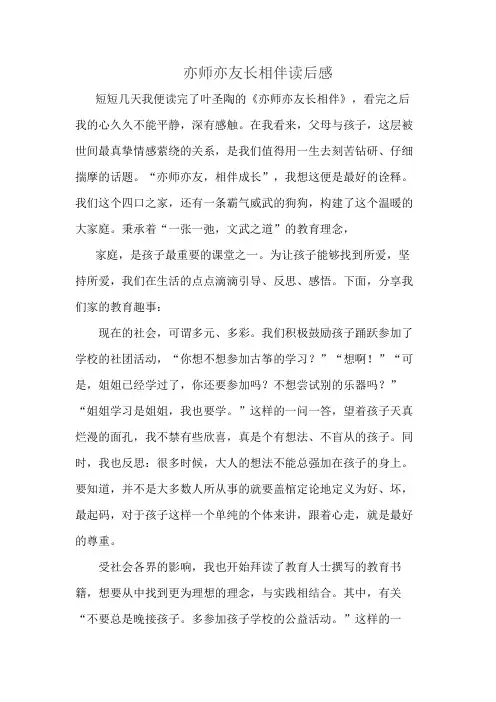 亦师亦友长相伴读后感

短短几天我便读完了叶圣陶的《亦师亦友长相伴》，看完之后我的心久久不能平静，深有感触。在我看来，父母与孩子，这层被世间最真挚情感萦绕的关系，是我们值得用一生去刻苦钻研、仔细揣摩的话题。“亦师亦友，相伴成长”，我想这便是最好的诠释。我们这个四口之家，还有一条霸气威武的狗狗，构建了这个温暖的大家庭。秉承着“一张一弛，文武之道”的教育理念，

家庭，是孩子最重要的课堂之一。为让孩子能够找到所爱，坚持所爱，我们在生活的点点滴滴引导、反思、感悟。下面，分享我们家的教育趣事：

现在的社会，可谓多元、多彩。我们积极鼓励孩子踊跃参加了学校的社团活动，“你想不想参加古筝的学习？”“想啊！”“可是，姐姐已经学过了，你还要参加吗？不想尝试别的乐器吗？”“姐姐学习是姐姐，我也要学。”这样的一问一答，望着孩子天真烂漫的面孔，我不禁有些欣喜，真是个有想法、不盲从的孩子。同时，我也反思：很多时候，大人的想法不能总强加在孩子的身上。要知道，并不是大多数人所从事的就要盖棺定论地定义为好、坏，最起码，对于孩子这样一个单纯的个体来讲，跟着心走，就是最好的尊重。

受社会各界的影响，我也开始拜读了教育人士撰写的教育书籍，想要从中找到更为理想的理念，与实践相结合。其中，有关“不要总是晚接孩子。多参加孩子学校的公益活动。”这样的一